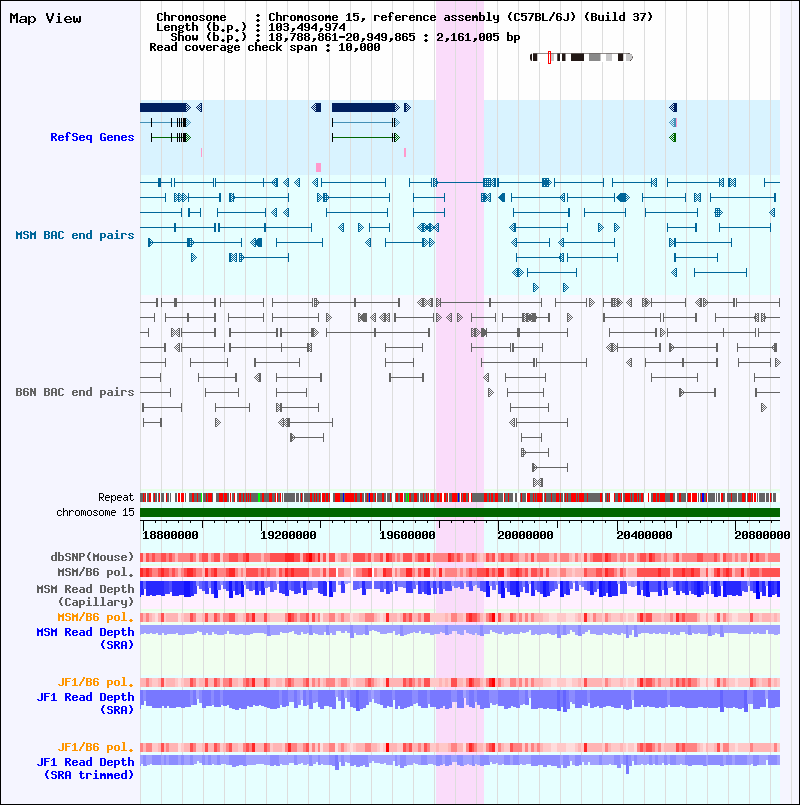 Map View

Chromosome : Chromosome 15, reference assembly (C57BL/6J) (Build 37)
Length (b.p.) : 103,494,974
Show (b.p.) : 18,788,861-20,949,865 : 2,161,005 bp
Read coverage check span : 10,000

RefSeq Genes

MSM BAC end pairs

B6N BAC end pairs

Repeat
chromosome 15

18800000 19200000 19600000 20000000 20400000 20800000

dbSNP(Mouse)
MSM/B6 pol.
MSM Read Depth (Capillary)
MSM/B6 pol.
MSM Read Depth (SRA)

JF1/B6 pol.
JF1 Read Depth (SRA)

JF1/B6 pol.
JF1 Read Depth (SRA trimmed)